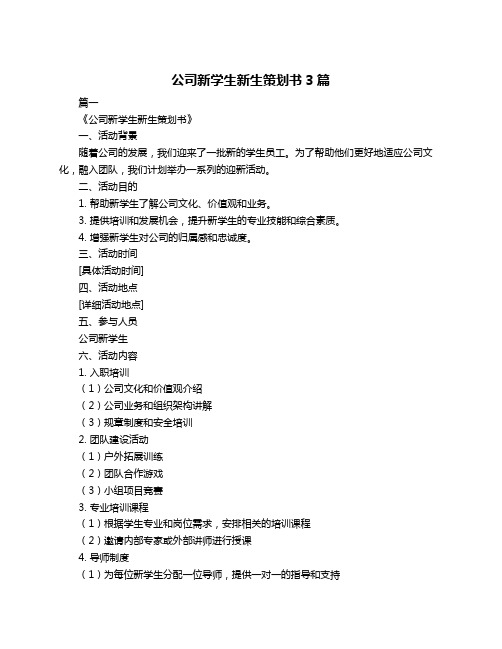 公司新学生新生策划书 3 篇

篇一

《公司新学生新生策划书》

一、活动背景

随着公司的发展，我们迎来了一批新的学生员工。为了帮助他们更好地适应公司文化，融入团队，我们计划举办一系列的迎新活动。

二、活动目的

1. 帮助新学生了解公司文化、价值观和业务。

3. 提供培训和发展机会，提升新学生的专业技能和综合素质。

4. 增强新学生对公司的归属感和忠诚度。

三、活动时间

[具体活动时间]

四、活动地点

[详细活动地点]

五、参与人员

公司新学生

六、活动内容

1. 入职培训

（1）公司文化和价值观介绍

（2）公司业务和组织架构讲解

（3）规章制度和安全培训

2. 团队建设活动

（1）户外拓展训练

（2）团队合作游戏

（3）小组项目竞赛

3. 专业培训课程

（1）根据学生专业和岗位需求，安排相关的培训课程

（2）邀请内部专家或外部讲师进行授课

4. 导师制度

（1）为每位新学生分配一位导师，提供一对一的指导和支持